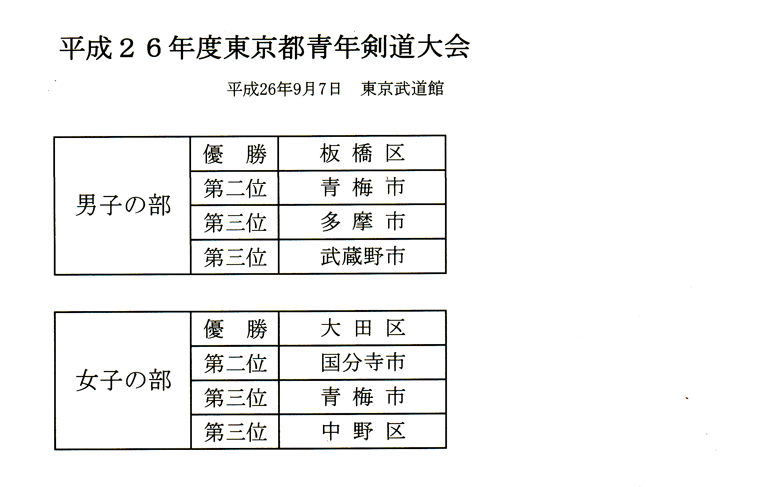 平成２６年度東京都青年剣道大会

平成26年9月7日　東京武道館

| 男子の部 | 優　勝 | 板 橋 区 |
|---|---|---|
| | 第二位 | 青 梅 市 |
| | 第三位 | 多 摩 市 |
| | 第三位 | 武蔵野市 |

| 女子の部 | 優　勝 | 大 田 区 |
|---|---|---|
| | 第二位 | 国分寺市 |
| | 第三位 | 青 梅 市 |
| | 第三位 | 中 野 区 |